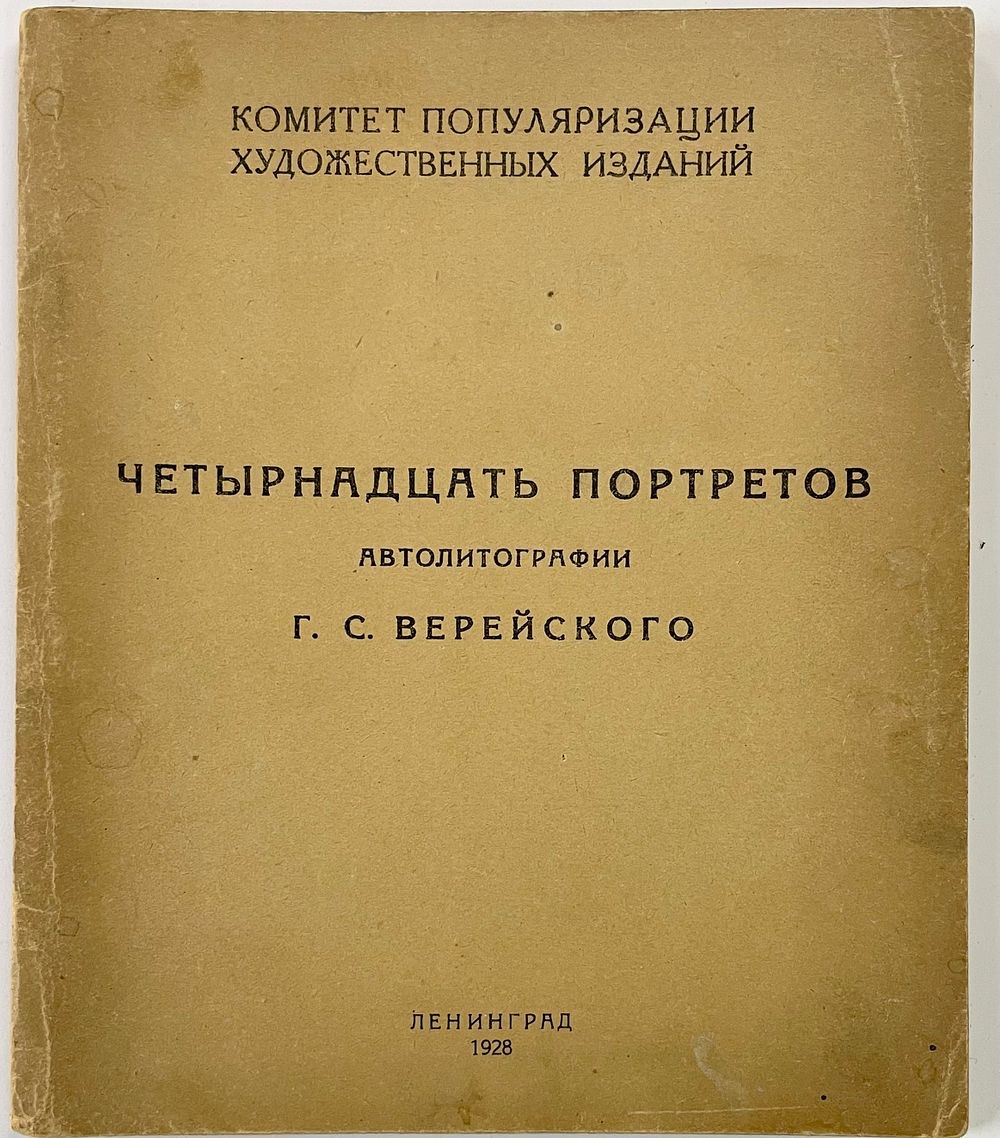 КОМИТЕТ ПОПУЛЯРИЗАЦИИ
ХУДОЖЕСТВЕННЫХ ИЗДАНИЙ

ЧЕТЫРНАДЦАТЬ ПОРТРЕТОВ
АВТОЛИТОГРАФИИ
Г. С. ВЕРЕЙСКОГО

ЛЕНИНГРАД
1928